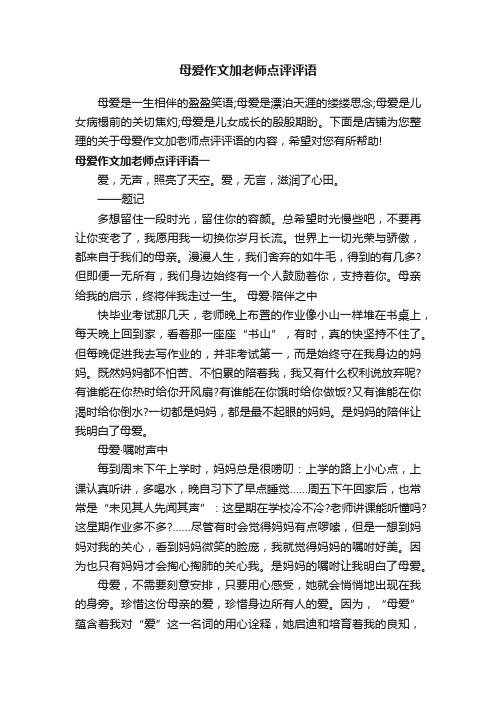 母爱作文加老师点评评语

母爱是一生相伴的盈盈笑语;母爱是漂泊天涯的缕缕思念;母爱是儿女病榻前的关切焦灼;母爱是儿女成长的殷殷期盼。下面是店铺为您整理的关于母爱作文加老师点评评语的内容，希望对您有所帮助!

母爱作文加老师点评评语一

爱，无声，照亮了天空。爱，无言，滋润了心田。

——题记

多想留住一段时光，留住你的容颜。总希望时光慢些吧，不要再让你变老了，我愿用我一切换你岁月长流。世界上一切光荣与骄傲，都来自于我们的母亲。漫漫人生，我们舍弃的如牛毛，得到的有几多?但即便一无所有，我们身边始终有一个人鼓励着你，支持着你。母亲给我的启示，终将伴我走过一生。 母爱·陪伴之中

快毕业考试那几天，老师晚上布置的作业像小山一样堆在书桌上，每天晚上回到家，看着那一座座“书山”，有时，真的快坚持不住了。但每晚促进我去写作业的，并非考试第一，而是始终守在我身边的妈妈。既然妈妈都不怕苦、不怕累的陪着我，我又有什么权利说放弃呢?有谁能在你热时给你开风扇?有谁能在你饿时给你做饭?又有谁能在你渴时给你倒水?一切都是妈妈，都是最不起眼的妈妈。是妈妈的陪伴让我明白了母爱。

母爱·嘱咐声中

每到周末下午上学时，妈妈总是很唠叨：上学的路上小心点，上课认真听讲，多喝水，晚自习下了早点睡觉……周五下午回家后，也常常是“未见其人先闻其声”：这星期在学校冷不冷?老师讲课能听懂吗?这星期作业多不多?……尽管有时会觉得妈妈有点啰嗦，但是一想到妈妈对我的关心，看到妈妈微笑的脸庞，我就觉得妈妈的嘱咐好美。因为也只有妈妈才会掏心掏肺的关心我。是妈妈的嘱咐让我明白了母爱。

母爱，不需要刻意安排，只要用心感受，她就会悄悄地出现在我的身旁。珍惜这份母亲的爱，珍惜身边所有人的爱。因为，“母爱”蕴含着我对“爱”这一名词的用心诠释，她启迪和培育着我的良知，